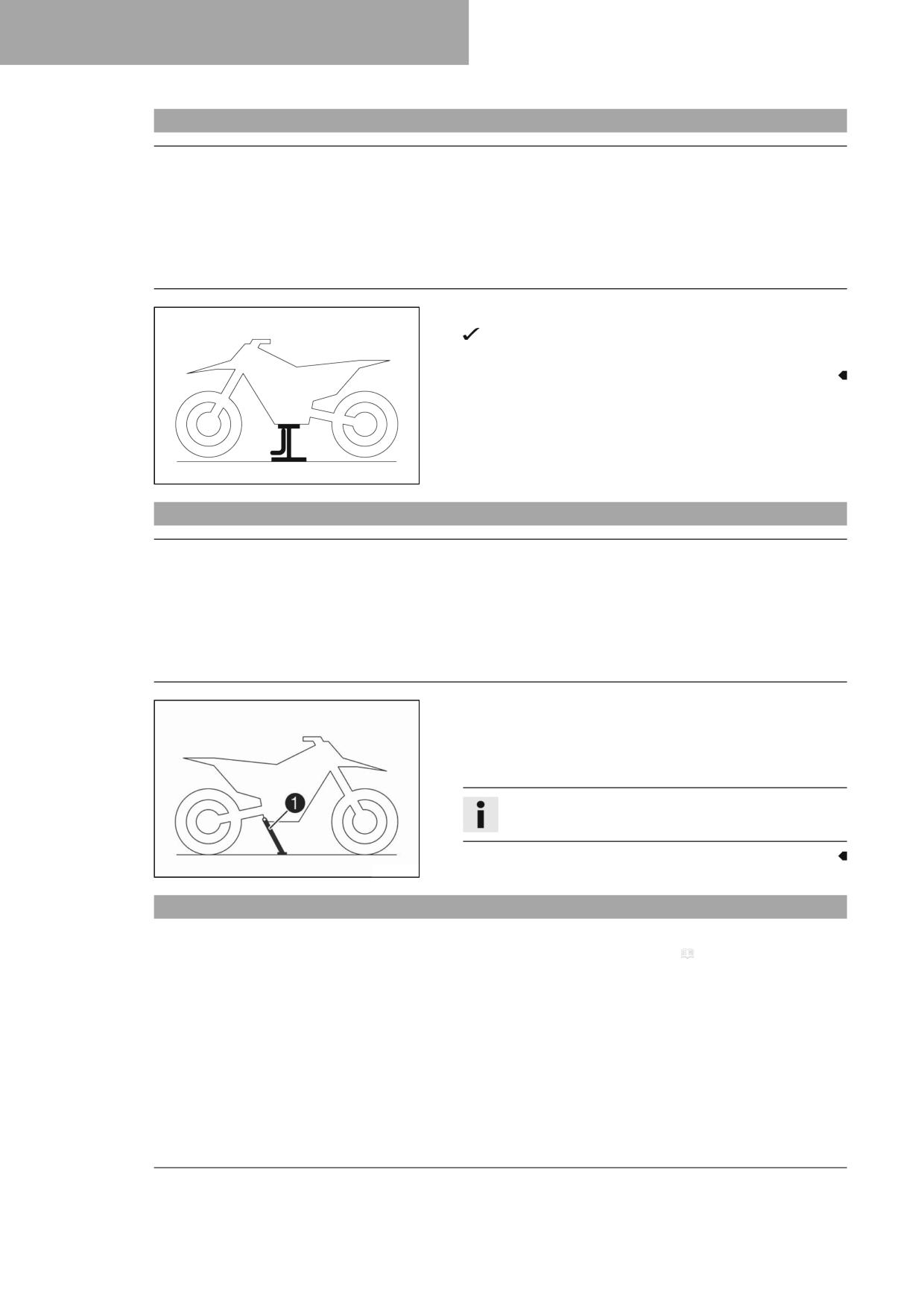 ✓

1